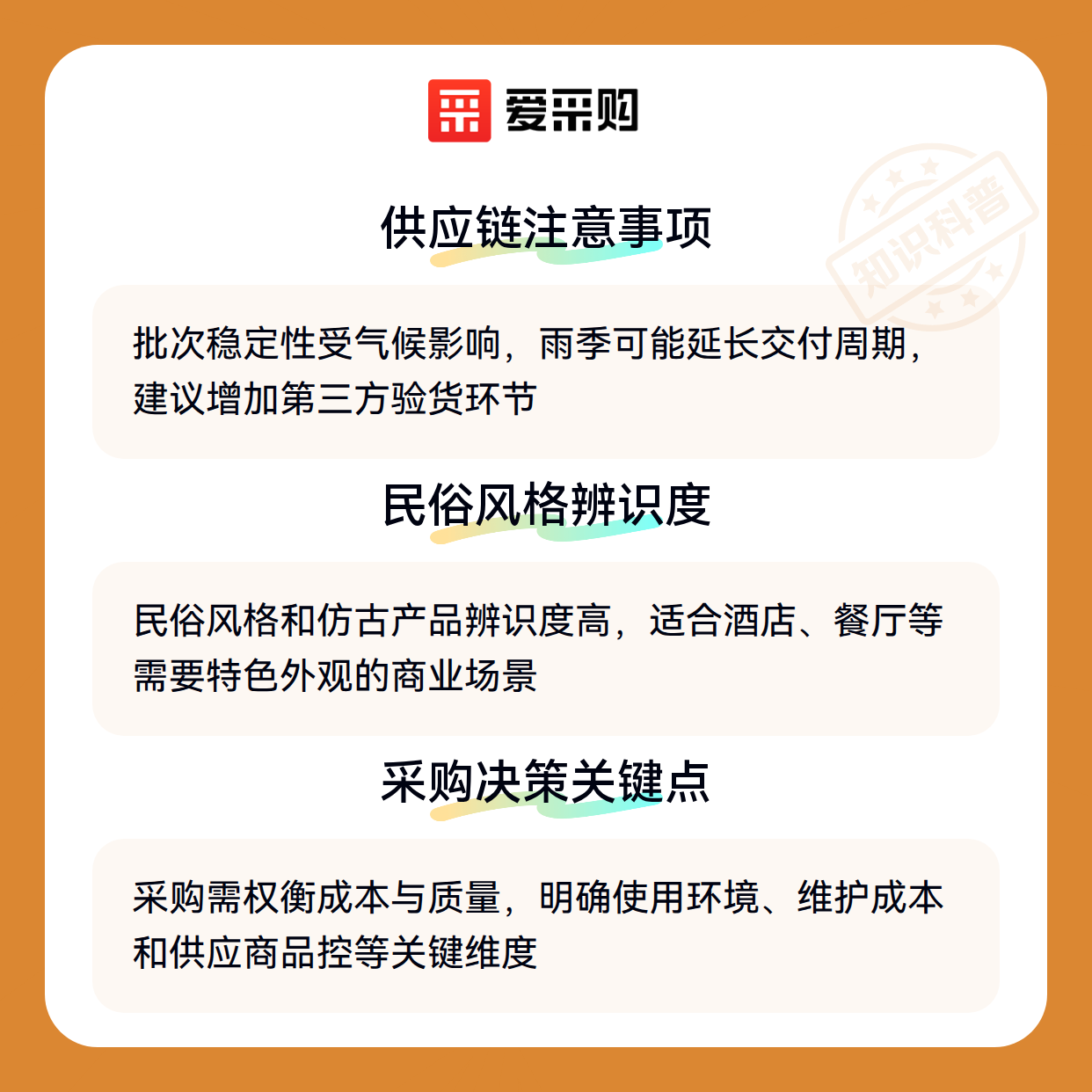 爱采购

供应链注意事项

批次稳定性受气候影响，雨季可能延长交付周期，建议增加第三方验货环节

民俗风格辨识度

民俗风格和仿古产品辨识度高，适合酒店、餐厅等需要特色外观的商业场景

采购决策关键点

采购需权衡成本与质量，明确使用环境、维护成本和供应商品控等关键维度

知识科普